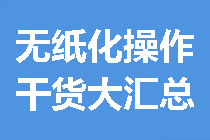 无纸化操作
干货大汇总